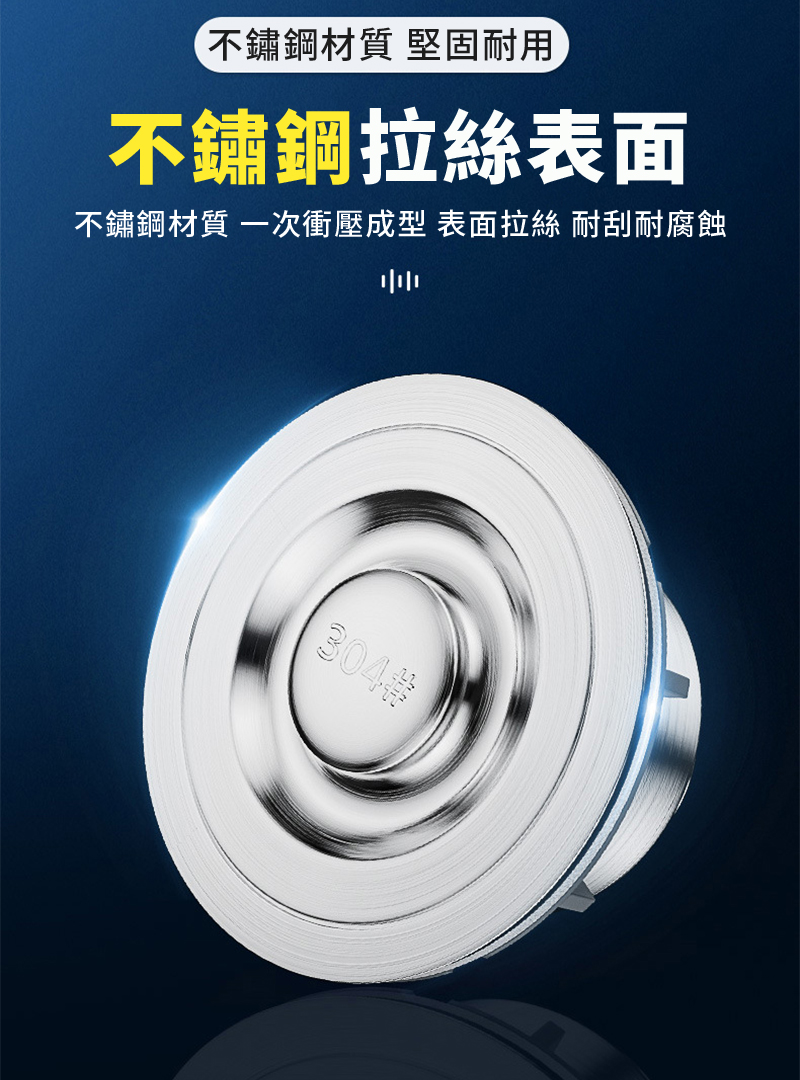 不鏽鋼材質 堅固耐用

不鏽鋼拉絲表面

不鏽鋼材質 一次衝壓成型 表面拉絲 耐刮耐腐蝕

304#